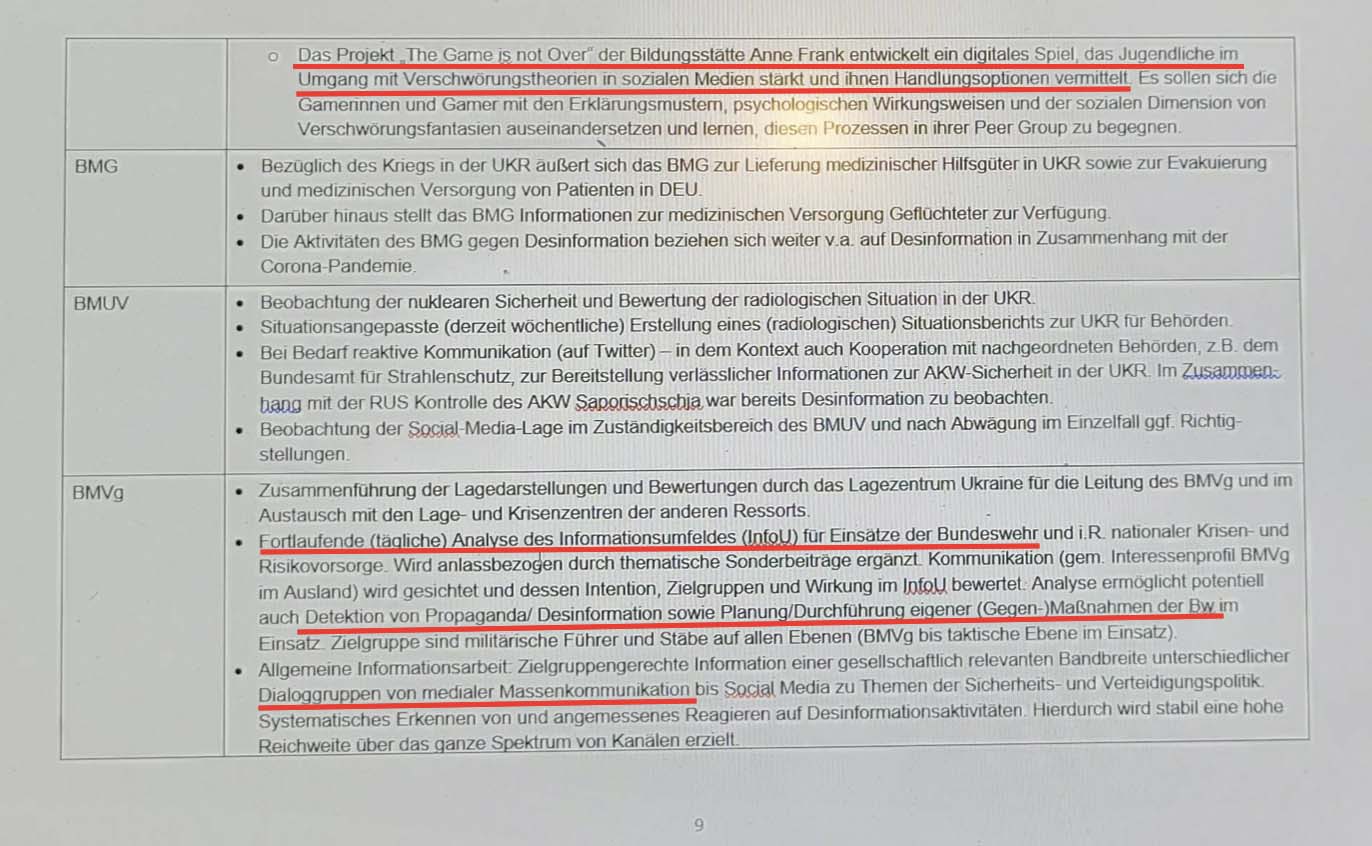 | | ○ Das Projekt „The Game is not Over" der Bildungsstätte Anne Frank entwickelt ein digitales Spiel, das Jugendliche im Umgang mit Verschwörungstheorien in sozialen Medien stärkt und ihnen Handlungsoptionen vermittelt. Es sollen sich die Gamerinnen und Gamer mit den Erklärungsmustern, psychologischen Wirkungsweisen und der sozialen Dimension von Verschwörungsfantasien auseinandersetzen und lernen, diesen Prozessen in ihrer Peer Group zu begegnen. |
|---|---|
| BMG | • Bezüglich des Kriegs in der UKR äußert sich das BMG zur Lieferung medizinischer Hilfsgüter in UKR sowie zur Evakuierung und medizinischen Versorgung von Patienten in DEU. • Darüber hinaus stellt das BMG Informationen zur medizinischen Versorgung Geflüchteter zur Verfügung. • Die Aktivitäten des BMG gegen Desinformation beziehen sich weiter v.a. auf Desinformation in Zusammenhang mit der Corona-Pandemie. |
| BMUV | • Beobachtung der nuklearen Sicherheit und Bewertung der radiologischen Situation in der UKR. • Situationsangepasste (derzeit wöchentliche) Erstellung eines (radiologischen) Situationsberichts zur UKR für Behörden. • Bei Bedarf reaktive Kommunikation (auf Twitter) – in dem Kontext auch Kooperation mit nachgeordneten Behörden, z.B. dem Bundesamt für Strahlenschutz, zur Bereitstellung verlässlicher Informationen zur AKW-Sicherheit in der UKR. Im Zusammenhang mit der RUS Kontrolle des AKW Saporischschja war bereits Desinformation zu beobachten. • Beobachtung der Social-Media-Lage im Zuständigkeitsbereich des BMUV und nach Abwägung im Einzelfall ggf. Richtigstellungen. |
| BMVg | • Zusammenführung der Lagedarstellungen und Bewertungen durch das Lagezentrum Ukraine für die Leitung des BMVg und im Austausch mit den Lage- und Krisenzentren der anderen Ressorts. • Fortlaufende (tägliche) Analyse des Informationsumfeldes (InfoU) für Einsätze der Bundeswehr und i.R. nationaler Krisen- und Risikovorsorge. Wird anlassbezogen durch thematische Sonderbeiträge ergänzt. Kommunikation (gem. Interessenprofil BMVg im Ausland) wird gesichtet und dessen Intention, Zielgruppen und Wirkung im InfoU bewertet. Analyse ermöglicht potentiell auch Detektion von Propaganda/ Desinformation sowie Planung/Durchführung eigener (Gegen-)Maßnahmen der Bw im Einsatz. Zielgruppe sind militärische Führer und Stäbe auf allen Ebenen (BMVg bis taktische Ebene im Einsatz). • Allgemeine Informationsarbeit: Zielgruppengerechte Information einer gesellschaftlich relevanten Bandbreite unterschiedlicher Dialoggruppen von medialer Massenkommunikation bis Social Media zu Themen der Sicherheits- und Verteidigungspolitik. Systematisches Erkennen von und angemessenes Reagieren auf Desinformationsaktivitäten. Hierdurch wird stabil eine hohe Reichweite über das ganze Spektrum von Kanälen erzielt. |

9